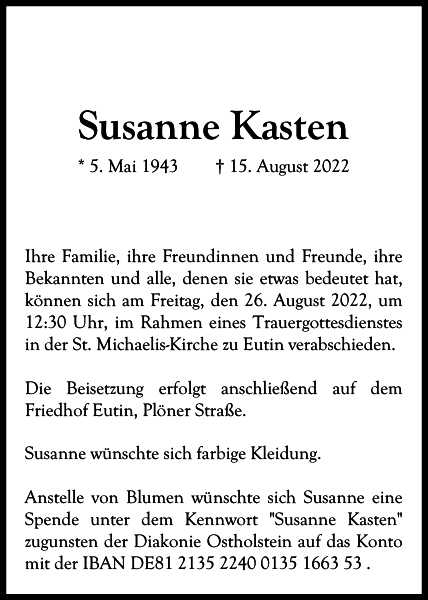 Susanne Kasten

* 5. Mai 1943 † 15. August 2022

Ihre Familie, ihre Freundinnen und Freunde, ihre Bekannten und alle, denen sie etwas bedeutet hat, können sich am Freitag, den 26. August 2022, um 12:30 Uhr, im Rahmen eines Trauergottesdienstes in der St. Michaelis-Kirche zu Eutin verabschieden.

Die Beisetzung erfolgt anschließend auf dem Friedhof Eutin, Plöner Straße.

Susanne wünschte sich farbige Kleidung.

Anstelle von Blumen wünschte sich Susanne eine Spende unter dem Kennwort "Susanne Kasten" zugunsten der Diakonie Ostholstein auf das Konto mit der IBAN DE81 2135 2240 0135 1663 53 .